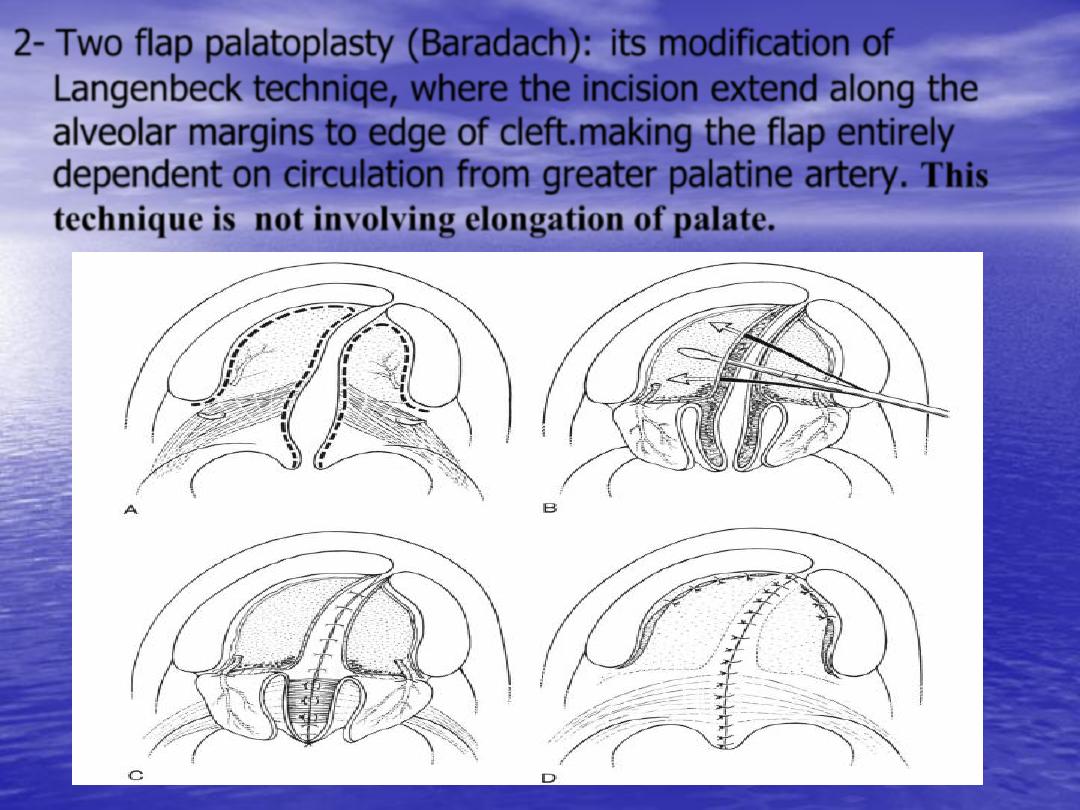 2- Two flap palatoplasty (Baradach): its modification of Langenbeck techniqe, where the incision extend along the alveolar margins to edge of cleft.making the flap entirely dependent on circulation from greater palatine artery. This technique is not involving elongation of palate.

A

B

C

D